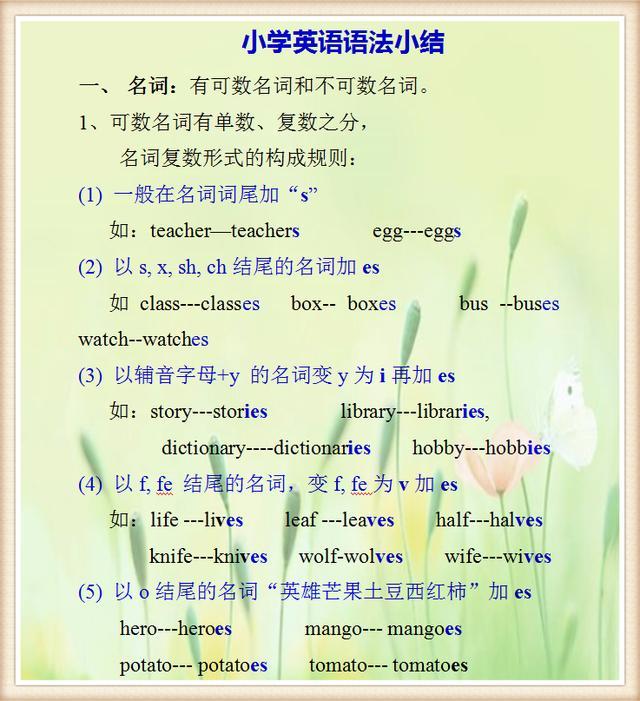 小学英语语法小结

一、 名词：有可数名词和不可数名词。

1、可数名词有单数、复数之分，

名词复数形式的构成规则：

(1) 一般在名词词尾加“s”

如：teacher—teachers egg---eggs

(2) 以 s, x, sh, ch 结尾的名词加 es

如 class---classes box-- boxes bus --buses watch--watches

(3) 以辅音字母+y 的名词变 y 为 i 再加 es

如：story---stories library---libraries, dictionary----dictionaries hobby---hobbies

(4) 以 f, fe 结尾的名词，变 f, fe 为 v 加 es

如：life ---lives leaf ---leaves half---halves knife---knives wolf-wolves wife---wives

(5) 以 o 结尾的名词“英雄芒果土豆西红柿”加 es

hero---heroes mango--- mangoes

potato--- potatoes tomato--- tomatoes